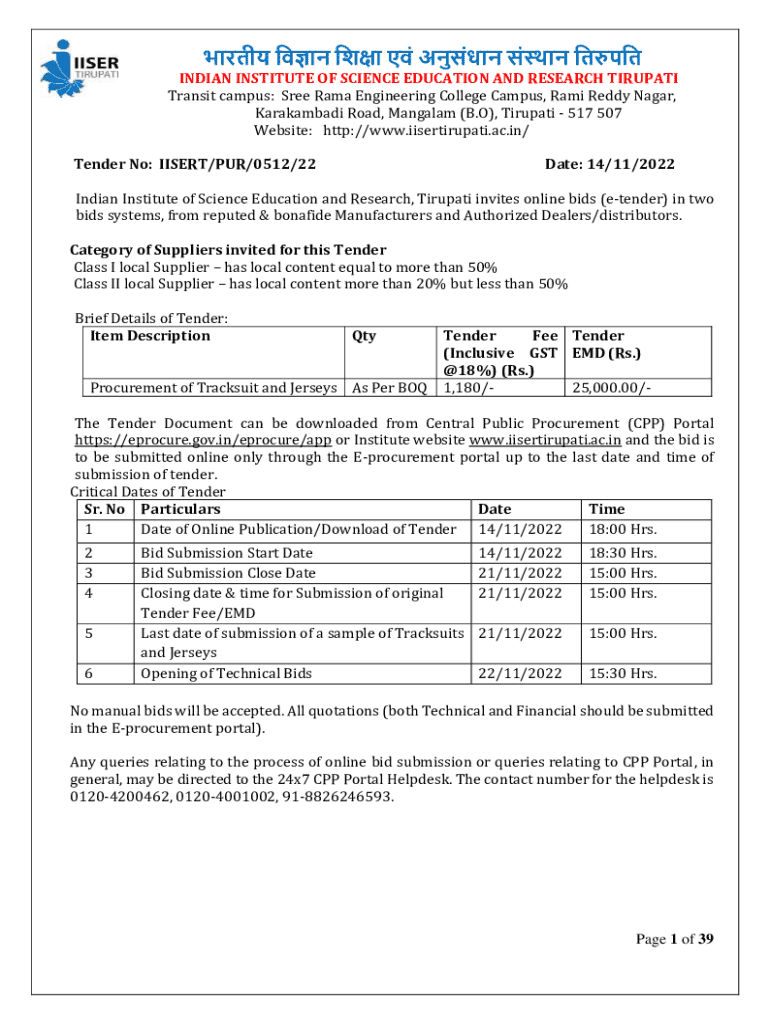 IISER TIRUPATI

भारतीय विज्ञान शिक्षा एवं अनुसंधान संस्थान तिरुपति
INDIAN INSTITUTE OF SCIENCE EDUCATION AND RESEARCH TIRUPATI
Transit campus: Sree Rama Engineering College Campus, Rami Reddy Nagar, Karakambadi Road, Mangalam (B.O), Tirupati - 517 507
Website: http://www.iisertirupati.ac.in/

Tender No: IISERT/PUR/0512/22 Date: 14/11/2022

Indian Institute of Science Education and Research, Tirupati invites online bids (e-tender) in two bids systems, from reputed & bonafide Manufacturers and Authorized Dealers/distributors.

Category of Suppliers invited for this Tender
Class I local Supplier – has local content equal to more than 50%
Class II local Supplier – has local content more than 20% but less than 50%

Brief Details of Tender:

| Item Description | Qty | Tender Fee (Inclusive GST @18%) (Rs.) | Tender EMD (Rs.) |
|---|---|---|---|
| Procurement of Tracksuit and Jerseys | As Per BOQ | 1,180/- | 25,000.00/- |

The Tender Document can be downloaded from Central Public Procurement (CPP) Portal https://eprocure.gov.in/eprocure/app or Institute website www.iisertirupati.ac.in and the bid is to be submitted online only through the E-procurement portal up to the last date and time of submission of tender.
Critical Dates of Tender

| Sr. No | Particulars | Date | Time |
|---|---|---|---|
| 1 | Date of Online Publication/Download of Tender | 14/11/2022 | 18:00 Hrs. |
| 2 | Bid Submission Start Date | 14/11/2022 | 18:30 Hrs. |
| 3 | Bid Submission Close Date | 21/11/2022 | 15:00 Hrs. |
| 4 | Closing date & time for Submission of original Tender Fee/EMD | 21/11/2022 | 15:00 Hrs. |
| 5 | Last date of submission of a sample of Tracksuits and Jerseys | 21/11/2022 | 15:00 Hrs. |
| 6 | Opening of Technical Bids | 22/11/2022 | 15:30 Hrs. |

No manual bids will be accepted. All quotations (both Technical and Financial should be submitted in the E-procurement portal).

Any queries relating to the process of online bid submission or queries relating to CPP Portal, in general, may be directed to the 24x7 CPP Portal Helpdesk. The contact number for the helpdesk is 0120-4200462, 0120-4001002, 91-8826246593.

Page 1 of 39